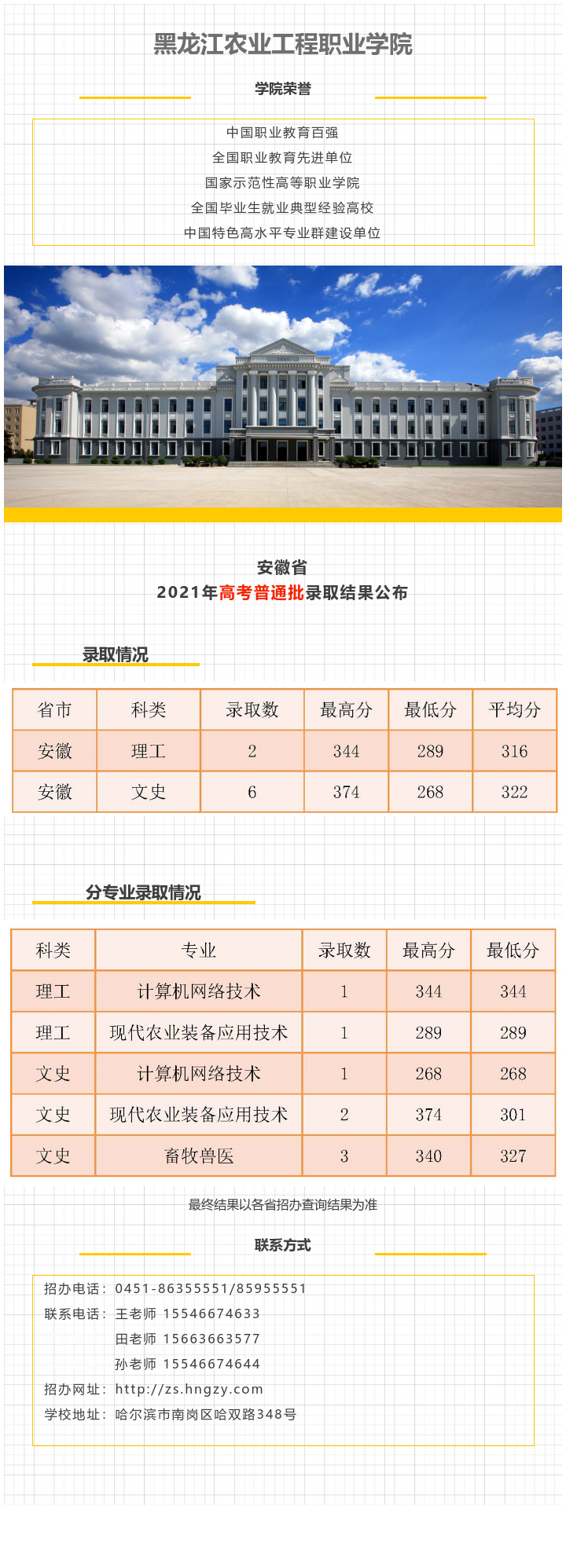 黑龙江农业工程职业学院

学院荣誉

中国职业教育百强
全国职业教育先进单位
国家示范性高等职业学院
全国毕业生就业典型经验高校
中国特色高水平专业群建设单位

安徽省
2021年高考普通批录取结果公布

录取情况

| 省市 | 科类 | 录取数 | 最高分 | 最低分 | 平均分 |
|---|---|---|---|---|---|
| 安徽 | 理工 | 2 | 344 | 289 | 316 |
| 安徽 | 文史 | 6 | 374 | 268 | 322 |

分专业录取情况

| 科类 | 专业 | 录取数 | 最高分 | 最低分 |
|---|---|---|---|---|
| 理工 | 计算机网络技术 | 1 | 344 | 344 |
| 理工 | 现代农业装备应用技术 | 1 | 289 | 289 |
| 文史 | 计算机网络技术 | 1 | 268 | 268 |
| 文史 | 现代农业装备应用技术 | 2 | 374 | 301 |
| 文史 | 畜牧兽医 | 3 | 340 | 327 |

最终结果以各省招办查询结果为准

联系方式

招办电话：0451-86355551/85955551
联系电话：王老师 15546674633
田老师 15663663577
孙老师 15546674644
招办网址：http://zs.hngzy.com
学校地址：哈尔滨市南岗区哈双路348号